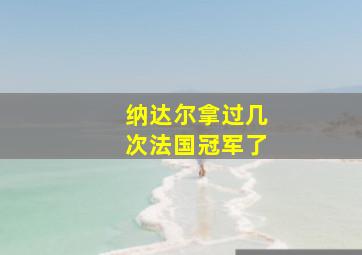 纳达尔拿过几次法国冠军了